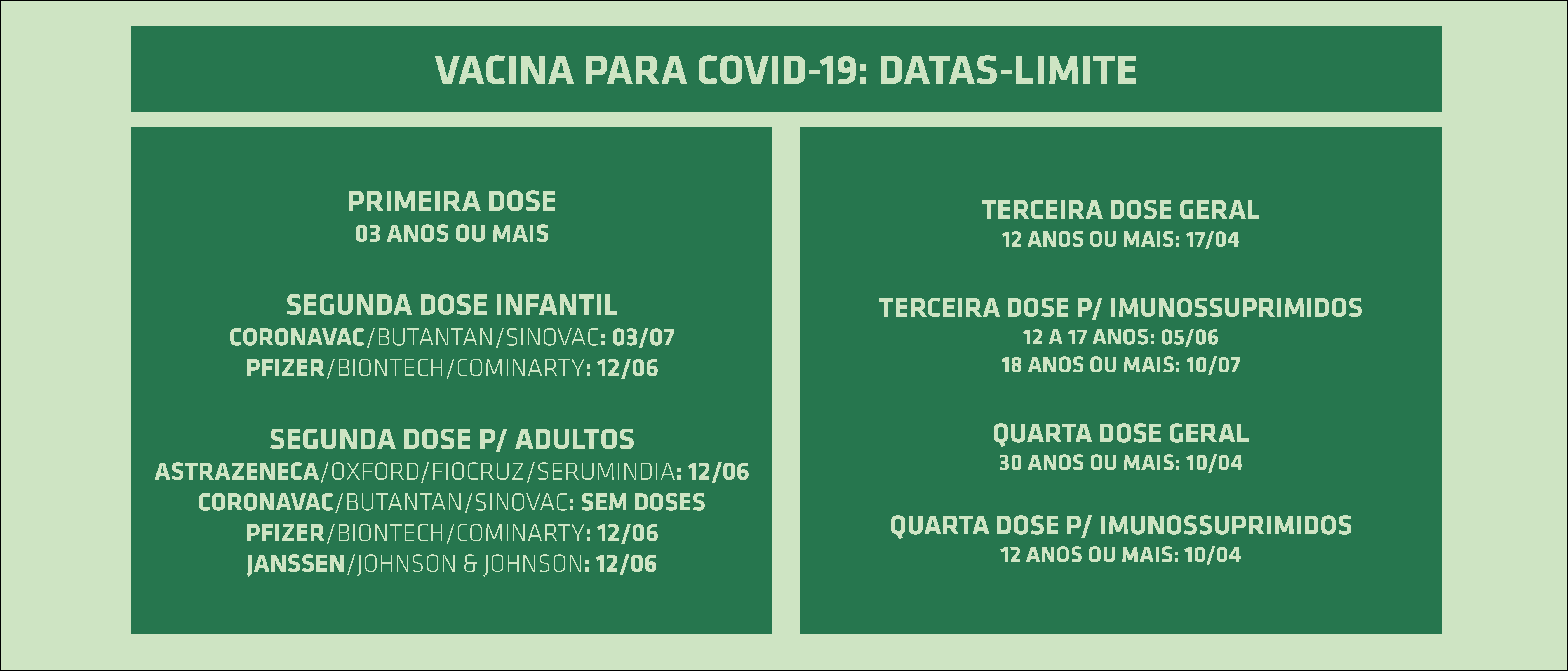 VACINA PARA COVID-19: DATAS-LIMITE

PRIMEIRA DOSE
03 ANOS OU MAIS

SEGUNDA DOSE INFANTIL
CORONAVAC/BUTANTAN/SINOVAC: 03/07
PFIZER/BIONTECH/COMINARTY: 12/06

SEGUNDA DOSE P/ ADULTOS
ASTRAZENECA/OXFORD/FIOCRUZ/SERUMINDIA: 12/06
CORONAVAC/BUTANTAN/SINOVAC: SEM DOSES
PFIZER/BIONTECH/COMINARTY: 12/06
JANSSEN/JOHNSON & JOHNSON: 12/06

TERCEIRA DOSE GERAL
12 ANOS OU MAIS: 17/04

TERCEIRA DOSE P/ IMUNOSSUPRIMIDOS
12 A 17 ANOS: 05/06
18 ANOS OU MAIS: 10/07

QUARTA DOSE GERAL
30 ANOS OU MAIS: 10/04

QUARTA DOSE P/ IMUNOSSUPRIMIDOS
12 ANOS OU MAIS: 10/04